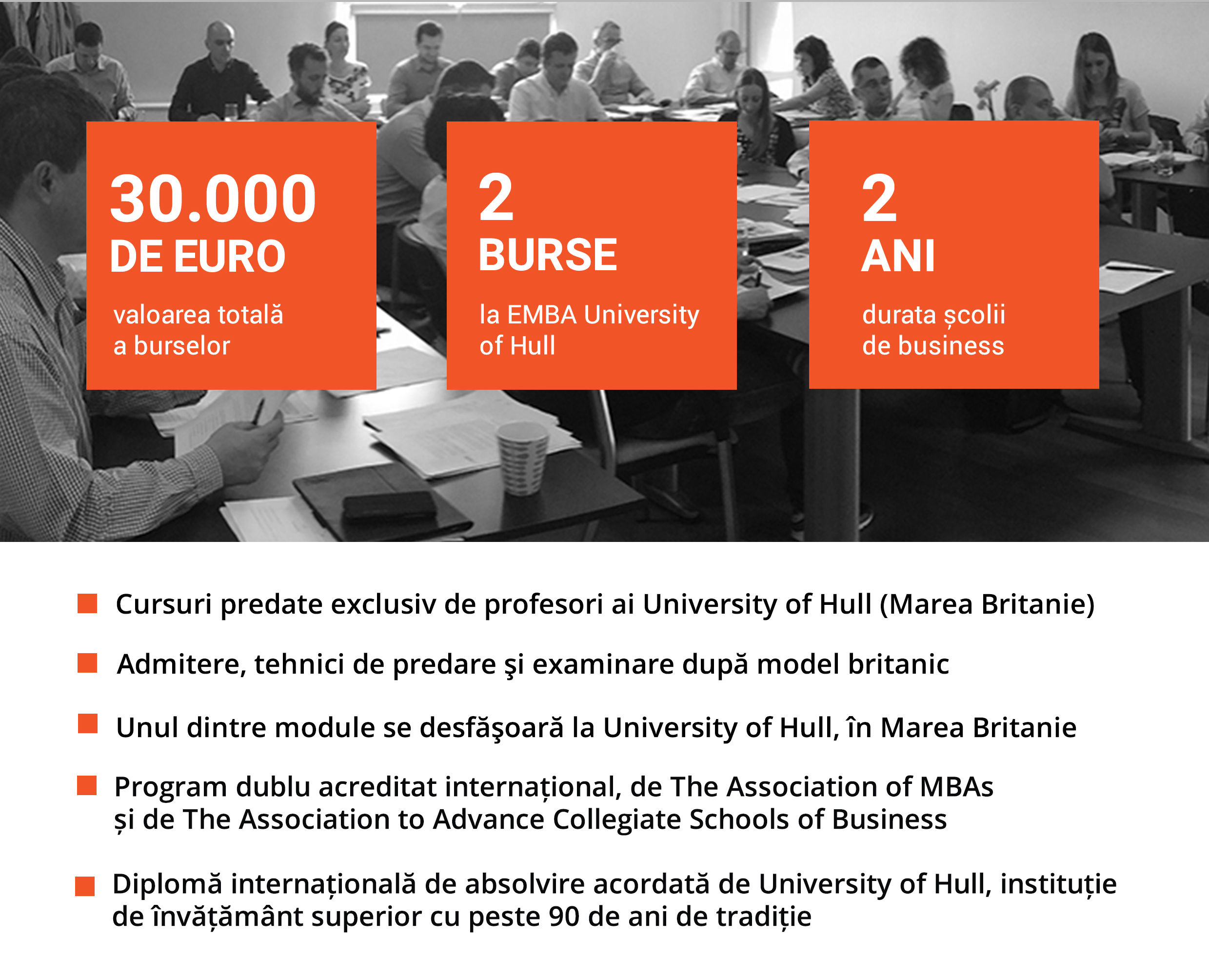 30.000
DE EURO

valoarea totală a burselor

2
BURSE

la EMBA University of Hull

2
ANI

durata școlii de business

• Cursuri predate exclusiv de profesori ai University of Hull (Marea Britanie)

• Admitere, tehnici de predare şi examinare după model britanic

• Unul dintre module se desfăşoară la University of Hull, în Marea Britanie

• Program dublu acreditat internațional, de The Association of MBAs și de The Association to Advance Collegiate Schools of Business

• Diplomă internațională de absolvire acordată de University of Hull, instituție de învățământ superior cu peste 90 de ani de tradiție